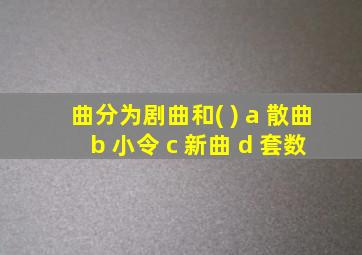 曲分为剧曲和( ) a 散曲 b 小令 c 新曲 d 套数